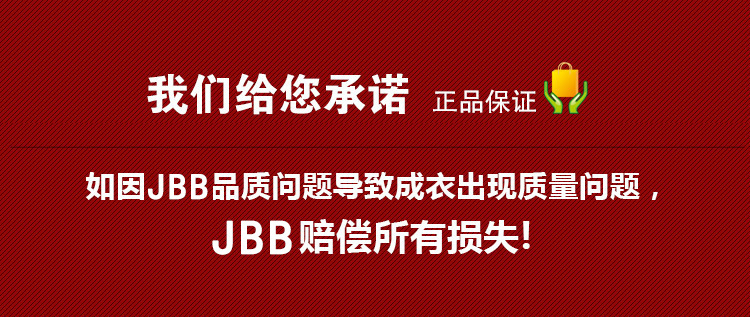 我们给您承诺 正品保证

如因JBB品质问题导致成衣出现质量问题，

JBB赔偿所有损失!